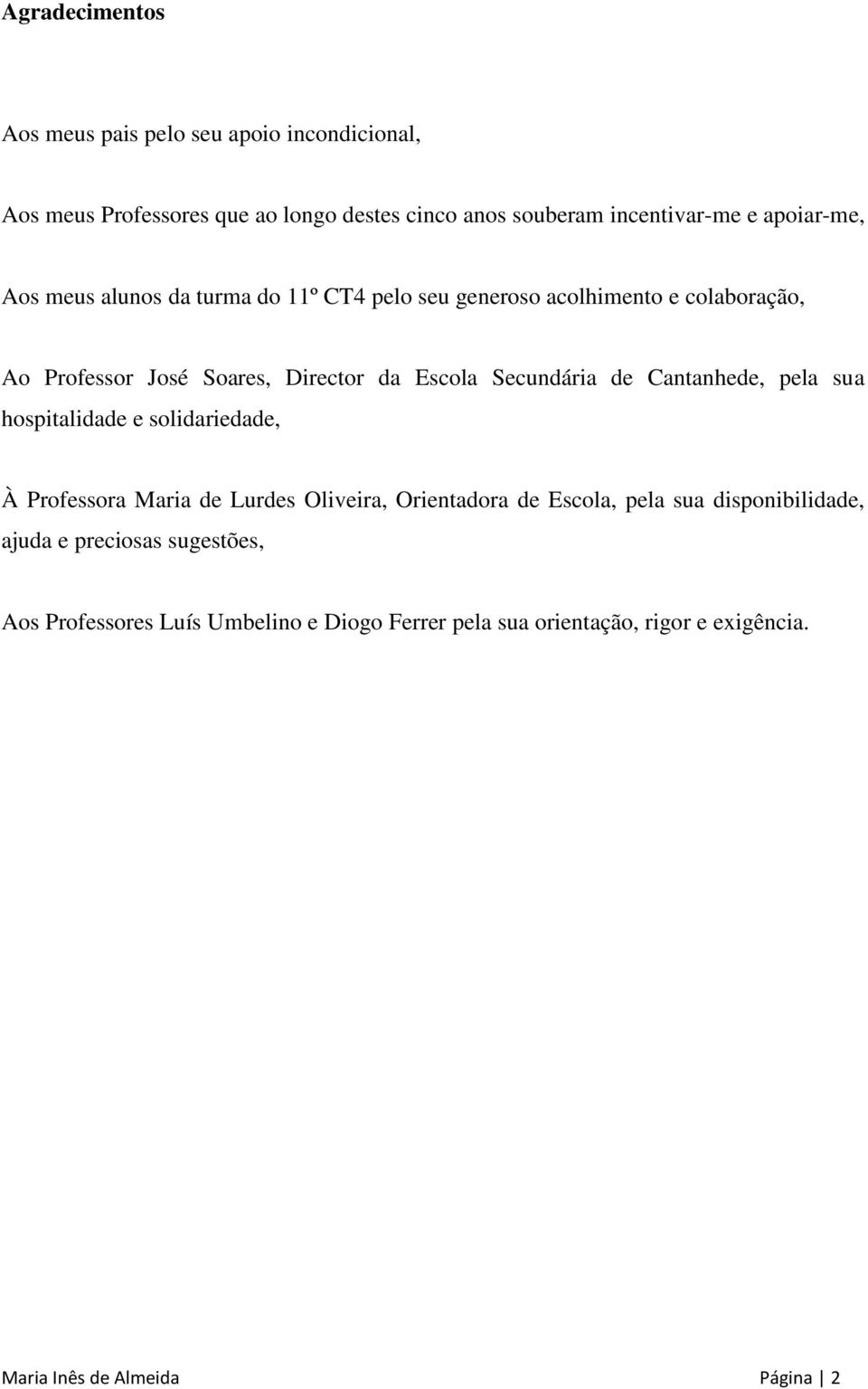 Agradecimentos

Aos meus pais pelo seu apoio incondicional,

Aos meus Professores que ao longo destes cinco anos souberam incentivar-me e apoiar-me,

Aos meus alunos da turma do 11º CT4 pelo seu generoso acolhimento e colaboração,

Ao Professor José Soares, Director da Escola Secundária de Cantanhede, pela sua hospitalidade e solidariedade,

À Professora Maria de Lurdes Oliveira, Orientadora de Escola, pela sua disponibilidade, ajuda e preciosas sugestões,

Aos Professores Luís Umbelino e Diogo Ferrer pela sua orientação, rigor e exigência.

Maria Inês de Almeida

Página | 2